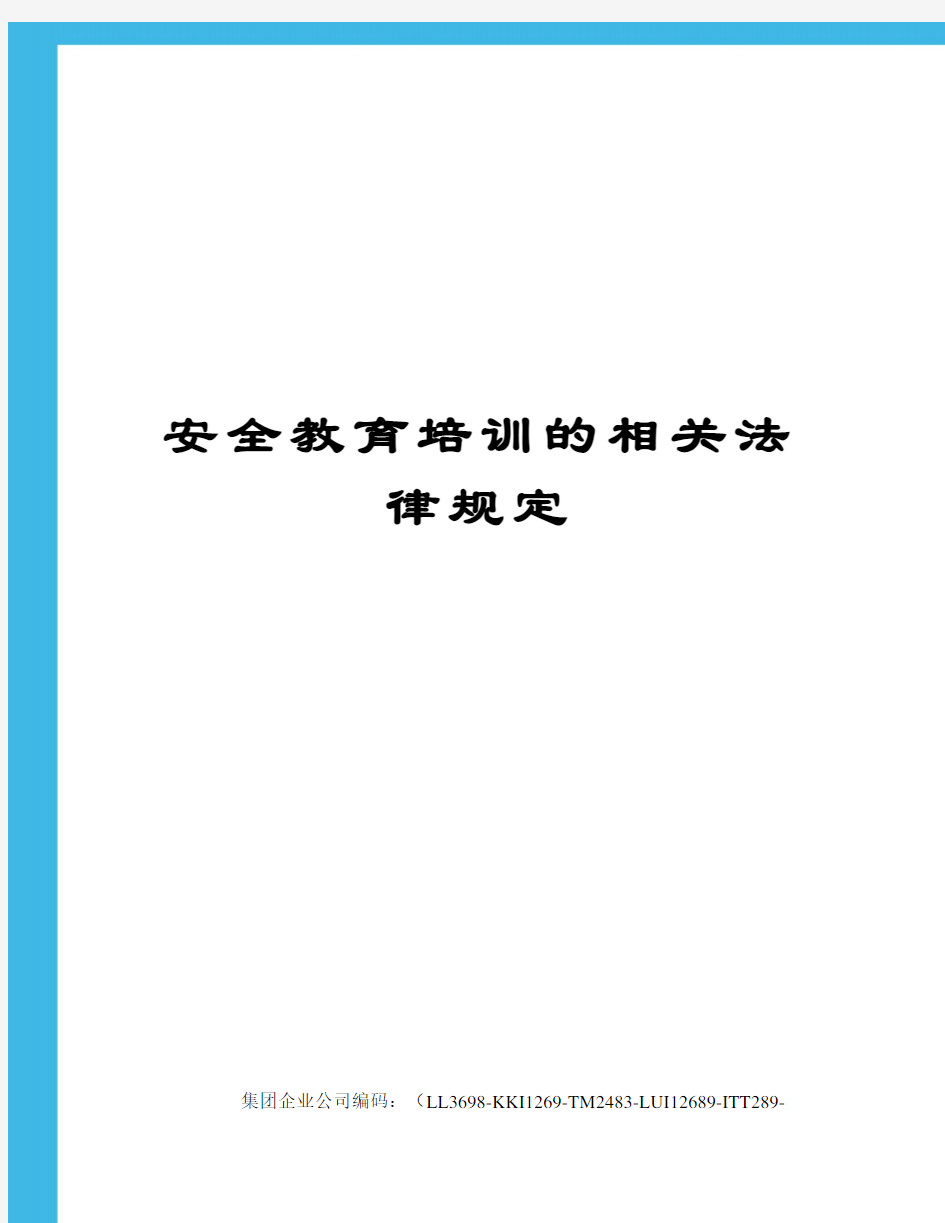 安全教育培训的相关法律规定

集团企业公司编码：（LL3698-KKI1269-TM2483-LUI12689-ITT289-